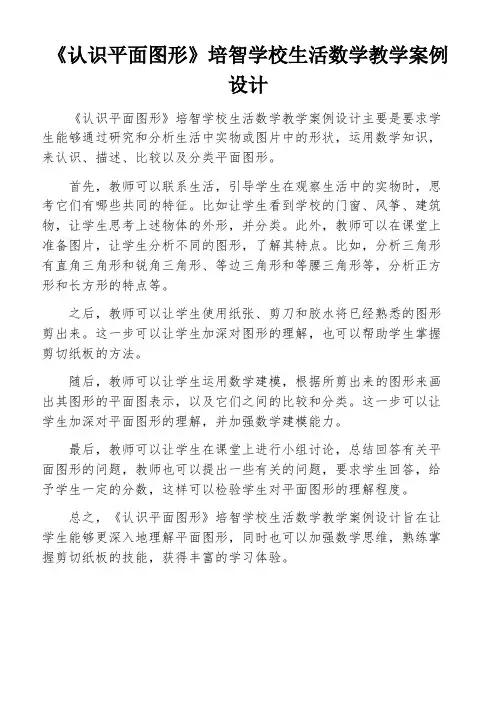 《认识平面图形》培智学校生活数学教学案例设计

《认识平面图形》培智学校生活数学教学案例设计主要是要求学生能够通过研究和分析生活中实物或图片中的形状，运用数学知识，来认识、描述、比较以及分类平面图形。

首先，教师可以联系生活，引导学生在观察生活中的实物时，思考它们有哪些共同的特征。比如让学生看到学校的门窗、风筝、建筑物，让学生思考上述物体的外形，并分类。此外，教师可以在课堂上准备图片，让学生分析不同的图形，了解其特点。比如，分析三角形有直角三角形和锐角三角形、等边三角形和等腰三角形等，分析正方形和长方形的特点等。

之后，教师可以让学生使用纸张、剪刀和胶水将已经熟悉的图形剪出来。这一步可以让学生加深对图形的理解，也可以帮助学生掌握剪切纸板的方法。

随后，教师可以让学生运用数学建模，根据所剪出来的图形来画出其图形的平面图表示，以及它们之间的比较和分类。这一步可以让学生加深对平面图形的理解，并加强数学建模能力。

最后，教师可以让学生在课堂上进行小组讨论，总结回答有关平面图形的问题，教师也可以提出一些有关的问题，要求学生回答，给予学生一定的分数，这样可以检验学生对平面图形的理解程度。

总之，《认识平面图形》培智学校生活数学教学案例设计旨在让学生能够更深入地理解平面图形，同时也可以加强数学思维，熟练掌握剪切纸板的技能，获得丰富的学习体验。